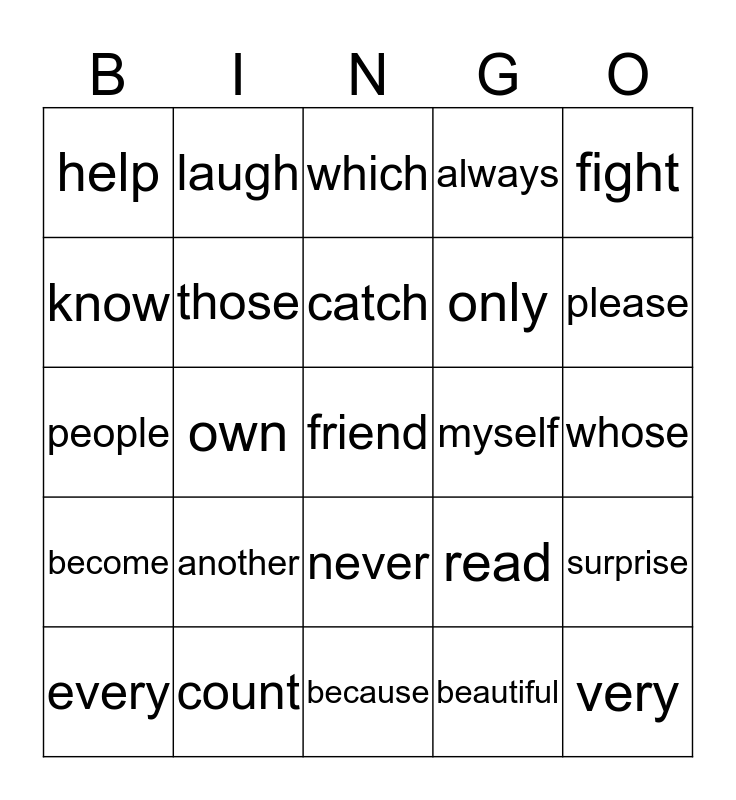 | B | I | N | G | O |
|---|---|---|---|---|
| help | laugh | which | always | fight |
| know | those | catch | only | please |
| people | own | friend | myself | whose |
| become | another | never | read | surprise |
| every | count | because | beautiful | very |